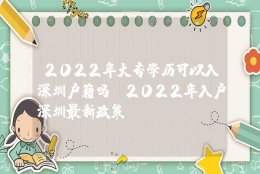 2022年大专学历可以入深圳户籍吗 2022年入户深圳最新政策